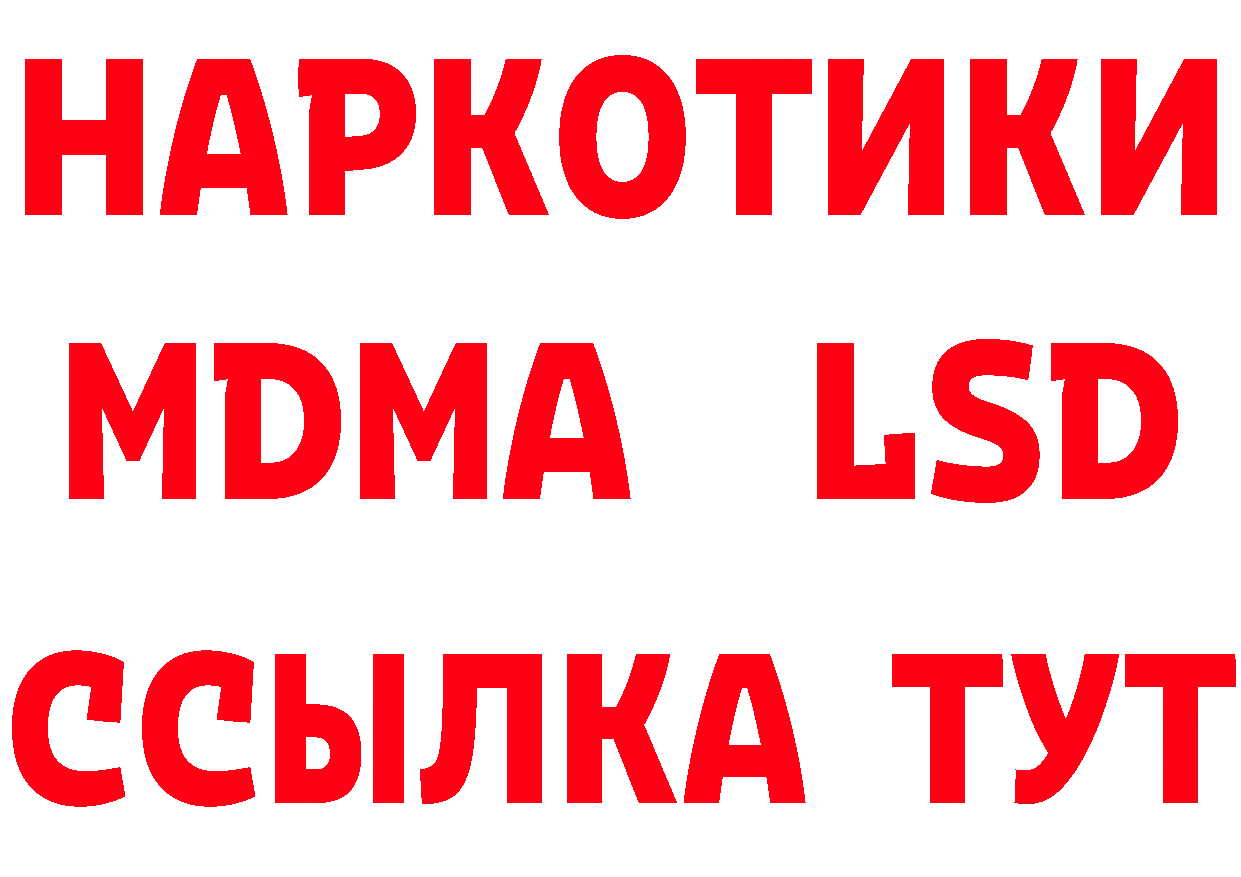 НАРКОТИКИ
MDMA LSD
ССЫЛКА ТУТ